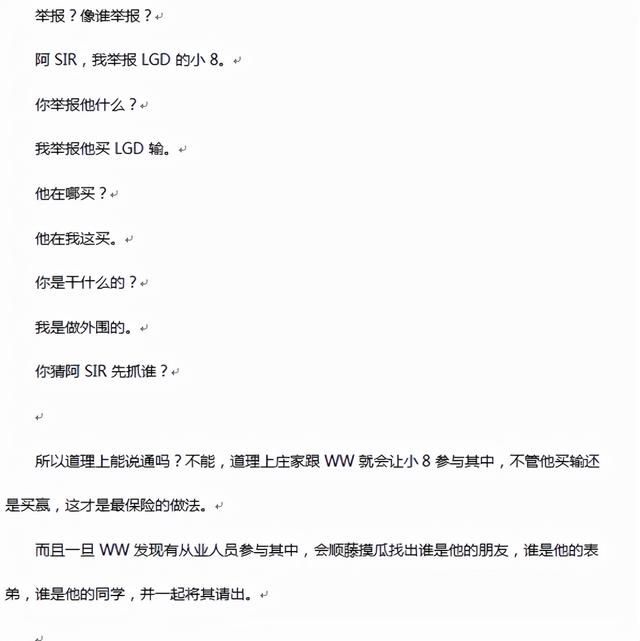 举报？像谁举报？

阿 SIR，我举报 LGD 的小 8。

你举报他什么？

我举报他买 LGD 输。

他在哪买？

他在我这买。

你是干什么的？

我是做外围的。

你猜阿 SIR 先抓谁？

所以道理上能说通吗？不能，道理上庄家跟 WW 就会让小 8 参与其中，不管他买输还是买赢，这才是最保险的做法。

而且一旦 WW 发现有从业人员参与其中，会顺藤摸瓜找出谁是他的朋友，谁是他的表弟，谁是他的同学，并一起将其请出。